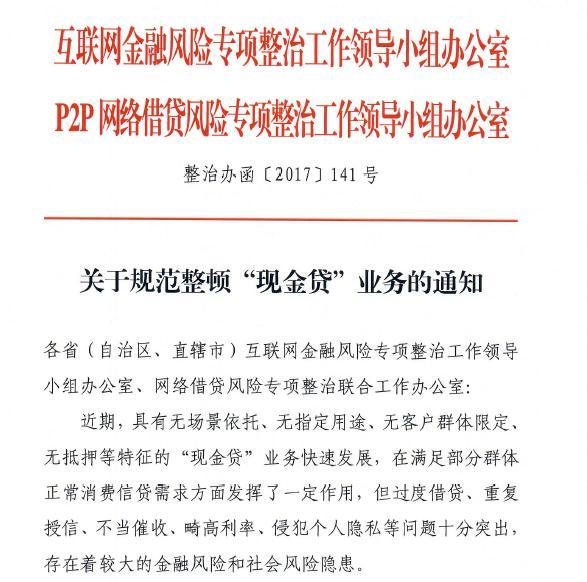 互联网金融风险专项整治工作领导小组办公室
P2P 网络借贷风险专项整治工作领导小组办公室

整治办函〔2017〕141 号

关于规范整顿“现金贷”业务的通知

各省（自治区、直辖市）互联网金融风险专项整治工作领导小组办公室、网络借贷风险专项整治联合工作办公室：

近期，具有无场景依托、无指定用途、无客户群体限定、无抵押等特征的“现金贷”业务快速发展，在满足部分群体正常消费信贷需求方面发挥了一定作用，但过度借贷、重复授信、不当催收、畸高利率、侵犯个人隐私等问题十分突出，存在着较大的金融风险和社会风险隐患。